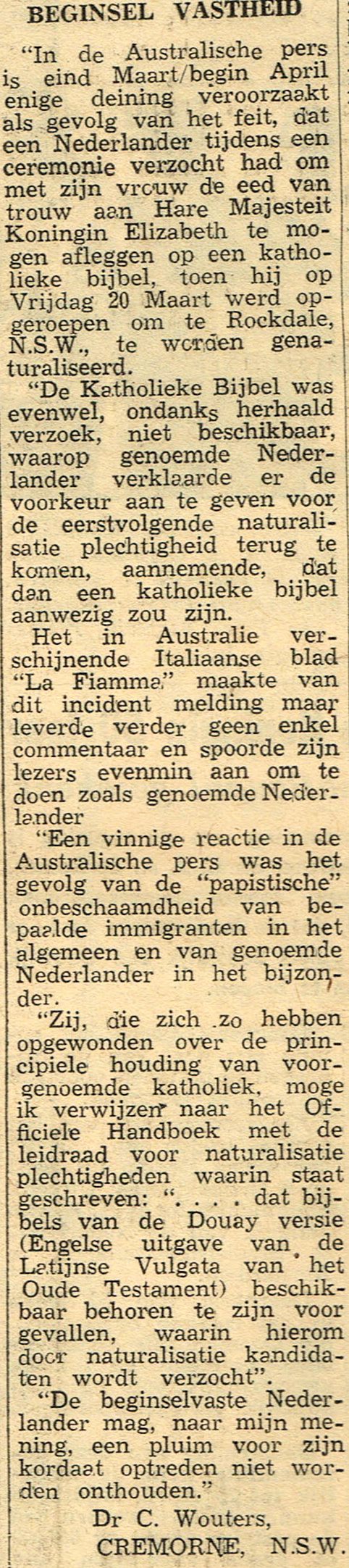 BEGINSEL VASTHEID

"In de Australische pers is eind Maart/begin April enige deining veroorzaakt als gevolg van het feit, dat een Nederlander tijdens een ceremonie verzocht had om met zijn vrouw de eed van trouw aan Hare Majesteit Koningin Elizabeth te mogen afleggen op een katholieke bijbel, toen hij op Vrijdag 20 Maart werd opgeroepen om te Rockdale, N.S.W., te worden genaturaliseerd.

"De Katholieke Bijbel was evenwel, ondanks herhaald verzoek, niet beschikbaar, waarop genoemde Nederlander verklaarde er de voorkeur aan te geven voor de eerstvolgende naturalisatie plechtigheid terug te komen, aannemende, dat dan een katholieke bijbel aanwezig zou zijn.

Het in Australie verschijnende Italiaanse blad "La Fiamma" maakte van dit incident melding maar leverde verder geen enkel commentaar en spoorde zijn lezers evenmin aan om te doen zoals genoemde Nederlander

"Een vinnige reactie in de Australische pers was het gevolg van de "papistische" onbeschaamdheid van bepaalde immigranten in het algemeen en van genoemde Nederlander in het bijzonder.

"Zij, die zich zo hebben opgewonden over de principiele houding van voorgenoemde katholiek, moge ik verwijzen naar het Officiele Handboek met de leidraad voor naturalisatie plechtigheden waarin staat geschreven: ". . . . dat bijbels van de Douay versie (Engelse uitgave van de Latijnse Vulgata van het Oude Testament) beschikbaar behoren te zijn voor gevallen, waarin hierom door naturalisatie kandidaten wordt verzocht".

"De beginselvaste Nederlander mag, naar mijn mening, een pluim voor zijn kordaat optreden niet worden onthouden."

Dr C. Wouters,
CREMORNE, N.S.W.